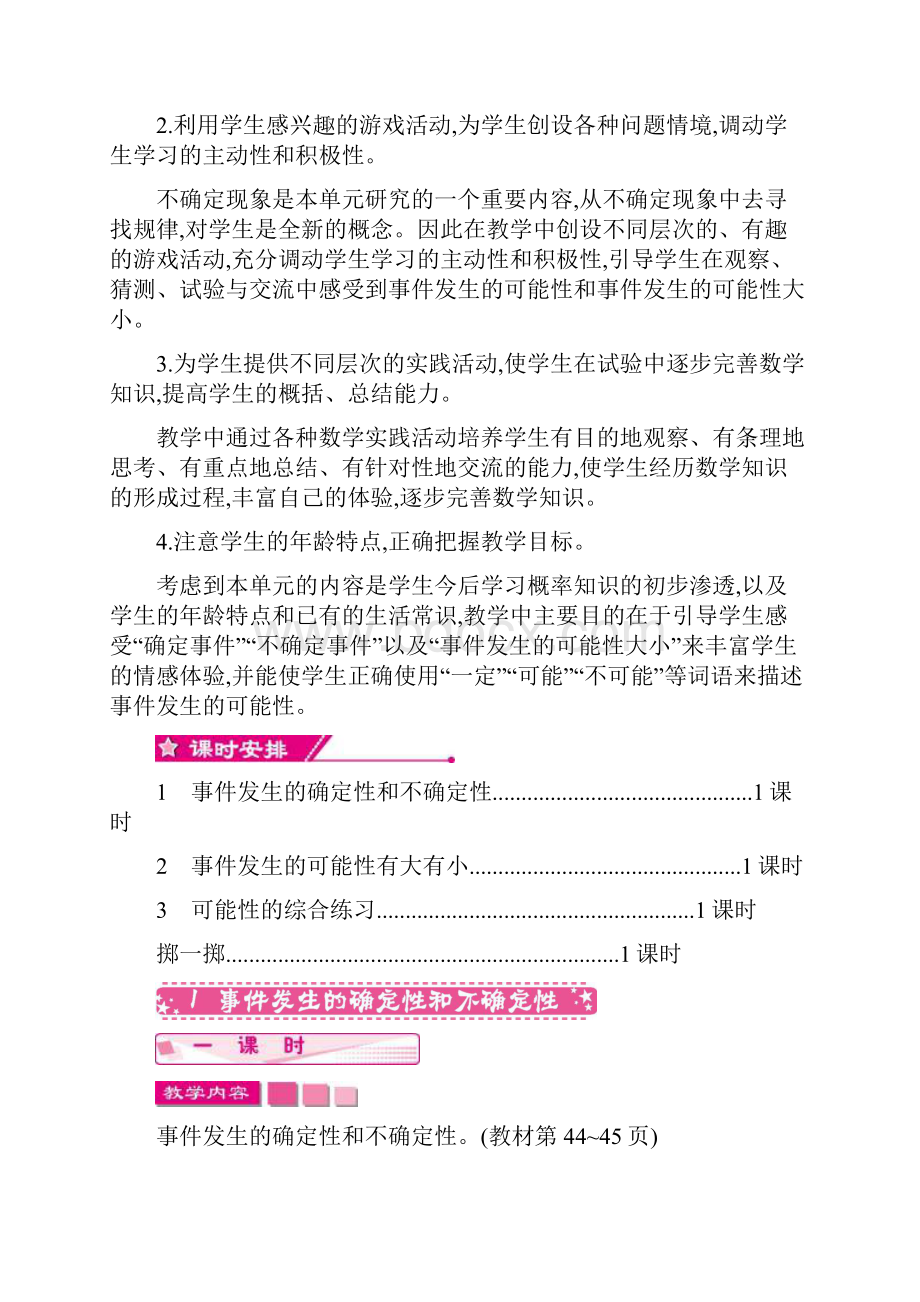 2.利用学生感兴趣的游戏活动,为学生创设各种问题情境,调动学生学习的主动性和积极性。

不确定现象是本单元研究的一个重要内容,从不确定现象中去寻找规律,对学生是全新的概念。因此在教学中创设不同层次的、有趣的游戏活动,充分调动学生学习的主动性和积极性,引导学生在观察、猜测、试验与交流中感受到事件发生的可能性和事件发生的可能性大小。

3.为学生提供不同层次的实践活动,使学生在试验中逐步完善数学知识,提高学生的概括、总结能力。

教学中通过各种数学实践活动培养学生有目的地观察、有条理地思考、有重点地总结、有针对性地交流的能力,使学生经历数学知识的形成过程,丰富自己的体验,逐步完善数学知识。

4.注意学生的年龄特点,正确把握教学目标。

考虑到本单元的内容是学生今后学习概率知识的初步渗透,以及学生的年龄特点和已有的生活常识,教学中主要目的在于引导学生感受“确定事件”“不确定事件”以及“事件发生的可能性大小”来丰富学生的情感体验,并能使学生正确使用“一定”“可能”“不可能”等词语来描述事件发生的可能性。

课时安排

1　事件发生的确定性和不确定性............................................1 课时

2　事件发生的可能性有大有小..............................................1 课时

3　可能性的综合练习......................................................1 课时

掷一掷...................................................................1 课时

1 事件发生的确定性和不确定性

一 课 时

教学内容

事件发生的确定性和不确定性。(教材第 44~45 页)